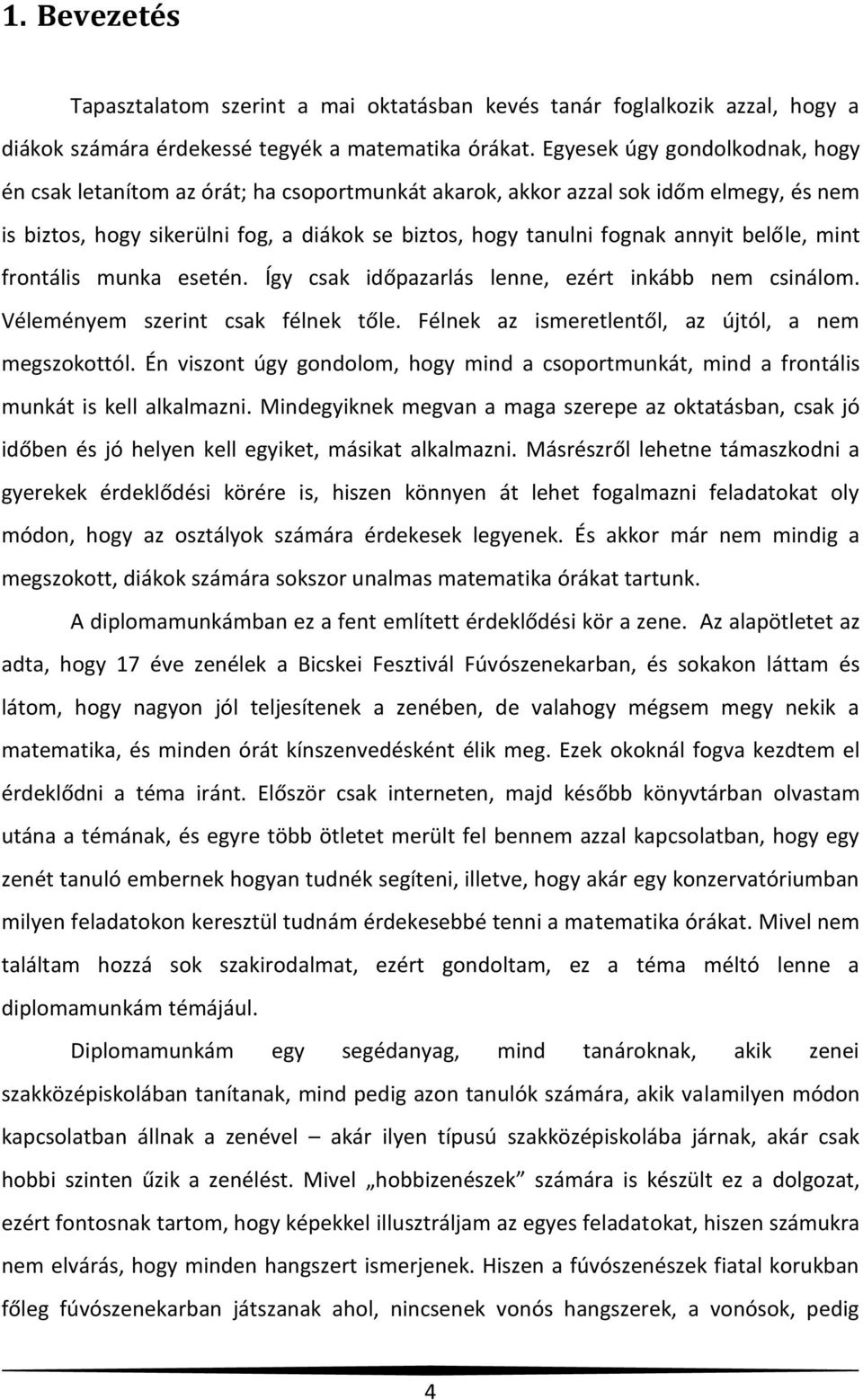 1. Bevezetés

Tapasztalatom szerint a mai oktatásban kevés tanár foglalkozik azzal, hogy a diákok számára érdekessé tegyék a matematika órákat. Egyesek úgy gondolkodnak, hogy én csak letanítom az órát; ha csoportmunkát akarok, akkor azzal sok időm elmegy, és nem is biztos, hogy sikerülni fog, a diákok se biztos, hogy tanulni fognak annyit belőle, mint frontális munka esetén. Így csak időpazarlás lenne, ezért inkább nem csinálom. Véleményem szerint csak félnek tőle. Félnek az ismeretlentől, az újtól, a nem megszokottól. Én viszont úgy gondolom, hogy mind a csoportmunkát, mind a frontális munkát is kell alkalmazni. Mindegyiknek megvan a maga szerepe az oktatásban, csak jó időben és jó helyen kell egyiket, másikat alkalmazni. Másrészről lehetne támaszkodni a gyerekek érdeklődési körére is, hiszen könnyen át lehet fogalmazni feladatokat oly módon, hogy az osztályok számára érdekesek legyenek. És akkor már nem mindig a megszokott, diákok számára sokszor unalmas matematika órákat tartunk.

A diplomamunkámban ez a fent említett érdeklődési kör a zene. Az alapötletet az adta, hogy 17 éve zenélek a Bicskei Fesztivál Fúvószenekarban, és sokakon láttam és látom, hogy nagyon jól teljesítenek a zenében, de valahogy mégsem megy nekik a matematika, és minden órát kínszenvedésként élik meg. Ezek okoknál fogva kezdtem el érdeklődni a téma iránt. Először csak interneten, majd később könyvtárban olvastam utána a témának, és egyre több ötletet merült fel bennem azzal kapcsolatban, hogy egy zenét tanuló embernek hogyan tudnék segíteni, illetve, hogy akár egy konzervatóriumban milyen feladatokon keresztül tudnám érdekesebbé tenni a matematika órákat. Mivel nem találtam hozzá sok szakirodalmat, ezért gondoltam, ez a téma méltó lenne a diplomamunkám témájául.

Diplomamunkám egy segédanyag, mind tanároknak, akik zenei szakközépiskolában tanítanak, mind pedig azon tanulók számára, akik valamilyen módon kapcsolatban állnak a zenével – akár ilyen típusú szakközépiskolába járnak, akár csak hobbi szinten űzik a zenélést. Mivel „hobbizenészek” számára is készült ez a dolgozat, ezért fontosnak tartom, hogy képekkel illusztráljam az egyes feladatokat, hiszen számukra nem elvárás, hogy minden hangszert ismerjenek. Hiszen a fúvószenészek fiatal korukban főleg fúvószenekarban játszanak ahol, nincsenek vonós hangszerek, a vonósok, pedig

4